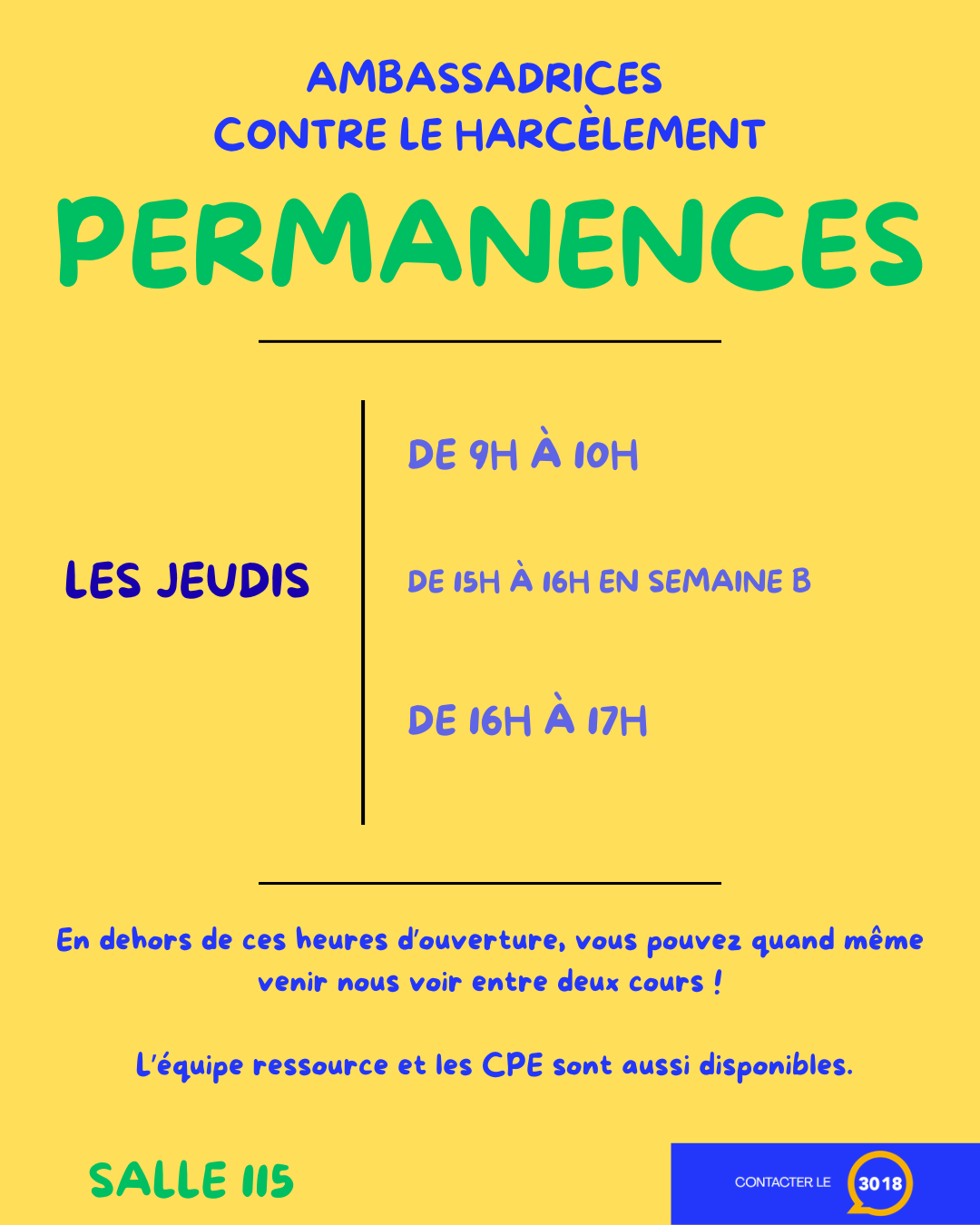 AMBASSADRICES
CONTRE LE HARCÈLEMENT

PERMANENCES

LES JEUDIS

DE 9H À 10H

DE 15H À 16H EN SEMAINE B

DE 16H À 17H

En dehors de ces heures d'ouverture, vous pouvez quand même venir nous voir entre deux cours !

L'équipe ressource et les CPE sont aussi disponibles.

SALLE 115

CONTACTER LE 3018